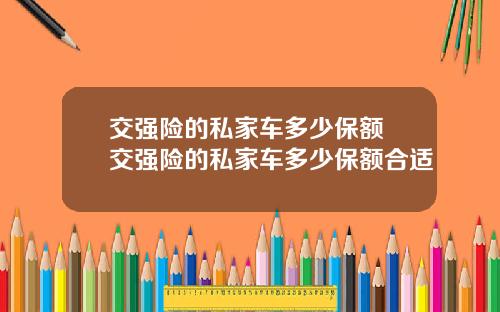 交强险的私家车多少保额
交强险的私家车多少保额合适